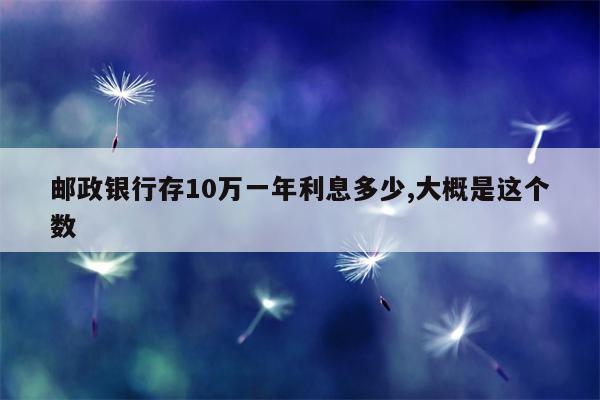 邮政银行存10万一年利息多少,大概是这个数